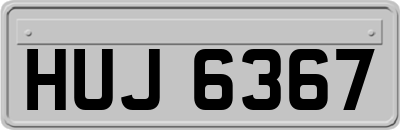 HUJ 6367